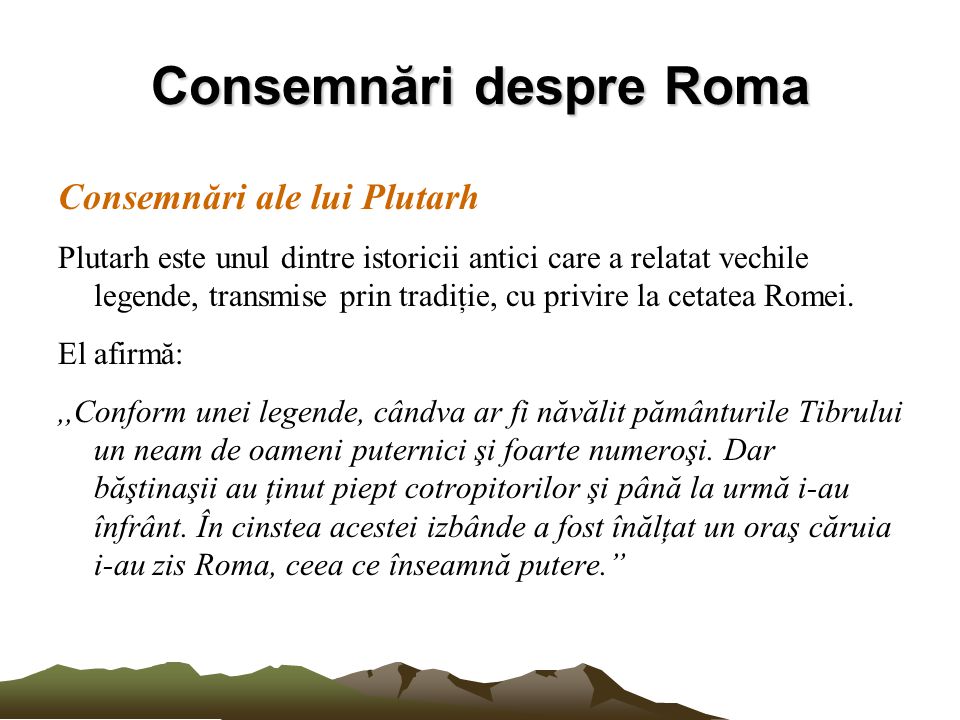 Consemnări despre Roma

Consemnări ale lui Plutarh

Plutarh este unul dintre istoricii antici care a relatat vechile legende, transmise prin tradiție, cu privire la cetatea Romei.

El afirmă:

,,Conform unei legende, cândva ar fi năvălit pământurile Tibrului un neam de oameni puternici şi foarte numeroşi. Dar băştinaşii au ținut piept cotropitorilor şi până la urmă i-au înfrânt. În cinstea acestei izbânde a fost înălțat un oraş căruia i-au zis Roma, ceea ce înseamnă putere.”